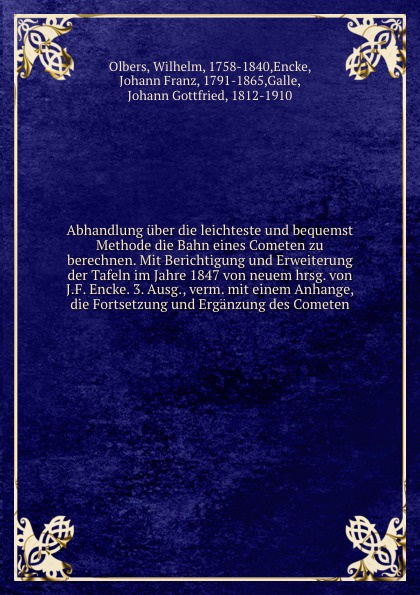 Olbers, Wilhelm, 1758-1840,Encke, Johann Franz, 1791-1865,Galle, Johann Gottfried, 1812-1910

Abhandlung über die leichteste und bequemst Methode die Bahn eines Cometen zu berechnen. Mit Berichtigung und Erweiterung der Tafeln im Jahre 1847 von neuem hrsg. von J.F. Encke. 3. Ausg., verm. mit einem Anhange, die Fortsetzung und Ergänzung des Cometen